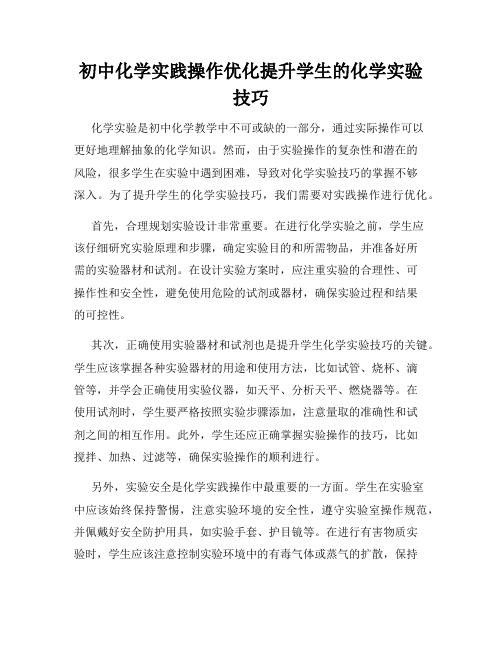 初中化学实践操作优化提升学生的化学实验技巧

化学实验是初中化学教学中不可或缺的一部分，通过实际操作可以更好地理解抽象的化学知识。然而，由于实验操作的复杂性和潜在的风险，很多学生在实验中遇到困难，导致对化学实验技巧的掌握不够深入。为了提升学生的化学实验技巧，我们需要对实践操作进行优化。

首先，合理规划实验设计非常重要。在进行化学实验之前，学生应该仔细研究实验原理和步骤，确定实验目的和所需物品，并准备好所需的实验器材和试剂。在设计实验方案时，应注重实验的合理性、可操作性和安全性，避免使用危险的试剂或器材，确保实验过程和结果的可控性。

其次，正确使用实验器材和试剂也是提升学生化学实验技巧的关键。学生应该掌握各种实验器材的用途和使用方法，比如试管、烧杯、滴管等，并学会正确使用实验仪器，如天平、分析天平、燃烧器等。在使用试剂时，学生要严格按照实验步骤添加，注意量取的准确性和试剂之间的相互作用。此外，学生还应正确掌握实验操作的技巧，比如搅拌、加热、过滤等，确保实验操作的顺利进行。

另外，实验安全是化学实践操作中最重要的一方面。学生在实验室中应该始终保持警惕，注意实验环境的安全性，遵守实验室操作规范，并佩戴好安全防护用具，如实验手套、护目镜等。在进行有害物质实验时，学生应该注意控制实验环境中的有毒气体或蒸气的扩散，保持